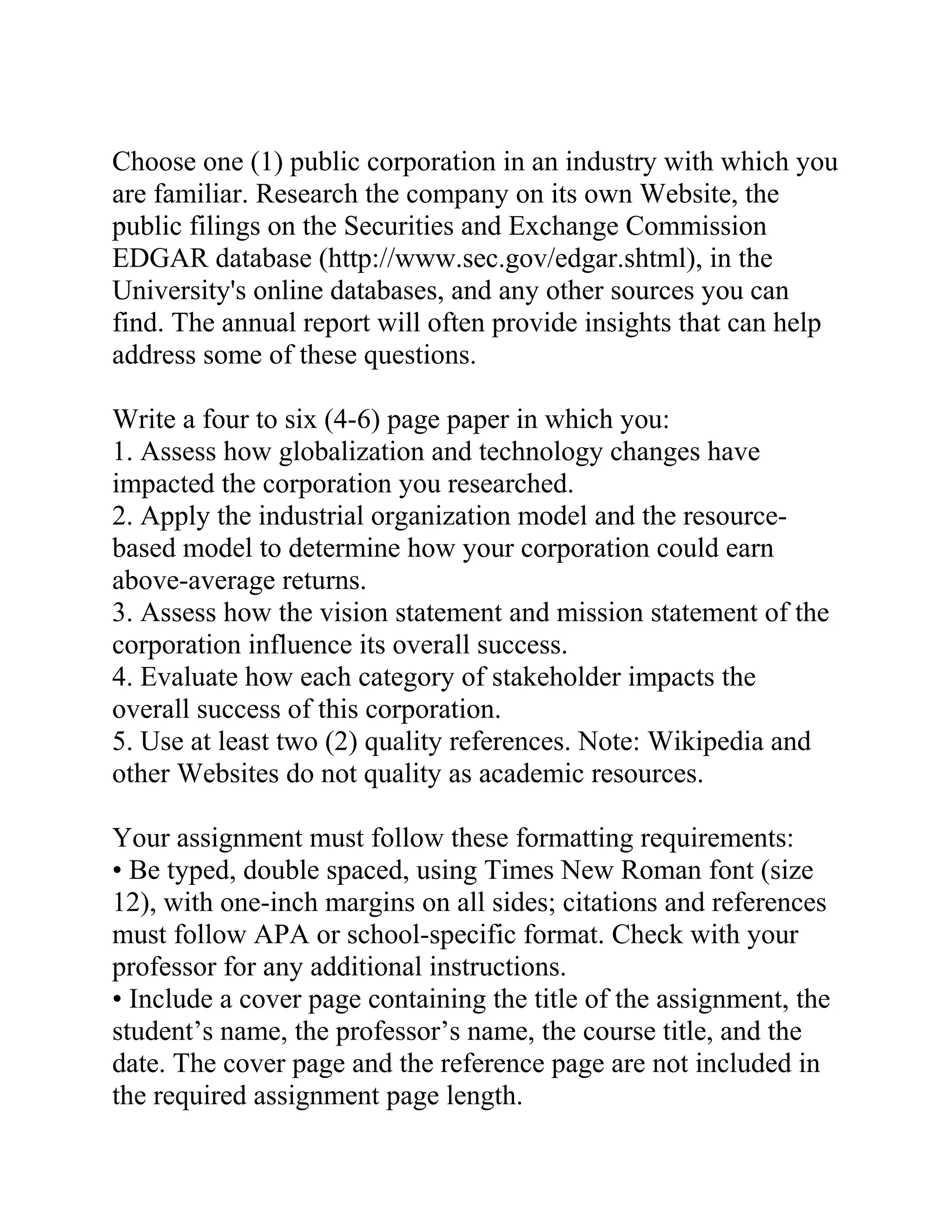 Choose one (1) public corporation in an industry with which you are familiar. Research the company on its own Website, the public filings on the Securities and Exchange Commission EDGAR database (http://www.sec.gov/edgar.shtml), in the University's online databases, and any other sources you can find. The annual report will often provide insights that can help address some of these questions.

Write a four to six (4-6) page paper in which you:
1. Assess how globalization and technology changes have impacted the corporation you researched.
2. Apply the industrial organization model and the resource-based model to determine how your corporation could earn above-average returns.
3. Assess how the vision statement and mission statement of the corporation influence its overall success.
4. Evaluate how each category of stakeholder impacts the overall success of this corporation.
5. Use at least two (2) quality references. Note: Wikipedia and other Websites do not quality as academic resources.

Your assignment must follow these formatting requirements:
• Be typed, double spaced, using Times New Roman font (size 12), with one-inch margins on all sides; citations and references must follow APA or school-specific format. Check with your professor for any additional instructions.
• Include a cover page containing the title of the assignment, the student’s name, the professor’s name, the course title, and the date. The cover page and the reference page are not included in the required assignment page length.